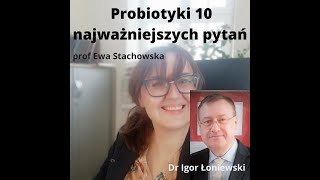 Probiotyki 10 najważniejszych pytań

prof Ewa Stachowska

Dr Igor Łoniewski